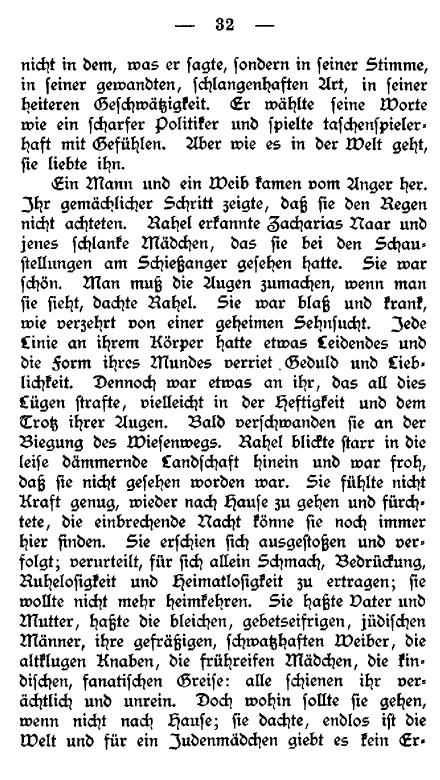 — 32 —

nicht in dem, was er sagte, sondern in seiner Stimme, in seiner gewandten, schlangenhaften Art, in seiner heiteren Geschwätzigkeit. Er wählte seine Worte wie ein scharfer Politiker und spielte taschenspielerhaft mit Gefühlen. Aber wie es in der Welt geht, sie liebte ihn.

Ein Mann und ein Weib kamen vom Anger her. Ihr gemächlicher Schritt zeigte, daß sie den Regen nicht achteten. Rahel erkannte Zacharias Naar und jenes schlanke Mädchen, das sie bei den Schaustellungen am Schießanger gesehen hatte. Sie war schön. Man muß die Augen zumachen, wenn man sie sieht, dachte Rahel. Sie war blaß und krank, wie verzehrt von einer geheimen Sehnsucht. Jede Linie an ihrem Körper hatte etwas Leidendes und die Form ihres Mundes verriet Geduld und Lieblichkeit. Dennoch war etwas an ihr, das all dies Lügen strafte, vielleicht in der Heftigkeit und dem Trotz ihrer Augen. Bald verschwanden sie an der Biegung des Wiesenwegs. Rahel blickte starr in die leise dämmernde Landschaft hinein und war froh, daß sie nicht gesehen worden war. Sie fühlte nicht Kraft genug, wieder nach Hause zu gehen und fürchtete, die einbrechende Nacht könne sie noch immer hier finden. Sie erschien sich ausgestoßen und verfolgt; verurteilt, für sich allein Schmach, Bedrückung, Ruhelosigkeit und Heimatlosigkeit zu ertragen; sie wollte nicht mehr heimkehren. Sie haßte Vater und Mutter, haßte die bleichen, gebetseifrigen, jüdischen Männer, ihre gefräßigen, schwatzhaften Weiber, die altklugen Knaben, die frühreifen Mädchen, die kindischen, fanatischen Greise: alle schienen ihr verächtlich und unrein. Doch wohin sollte sie gehen, wenn nicht nach Hause; sie dachte, endlos ist die Welt und für ein Judenmädchen giebt es kein Er-